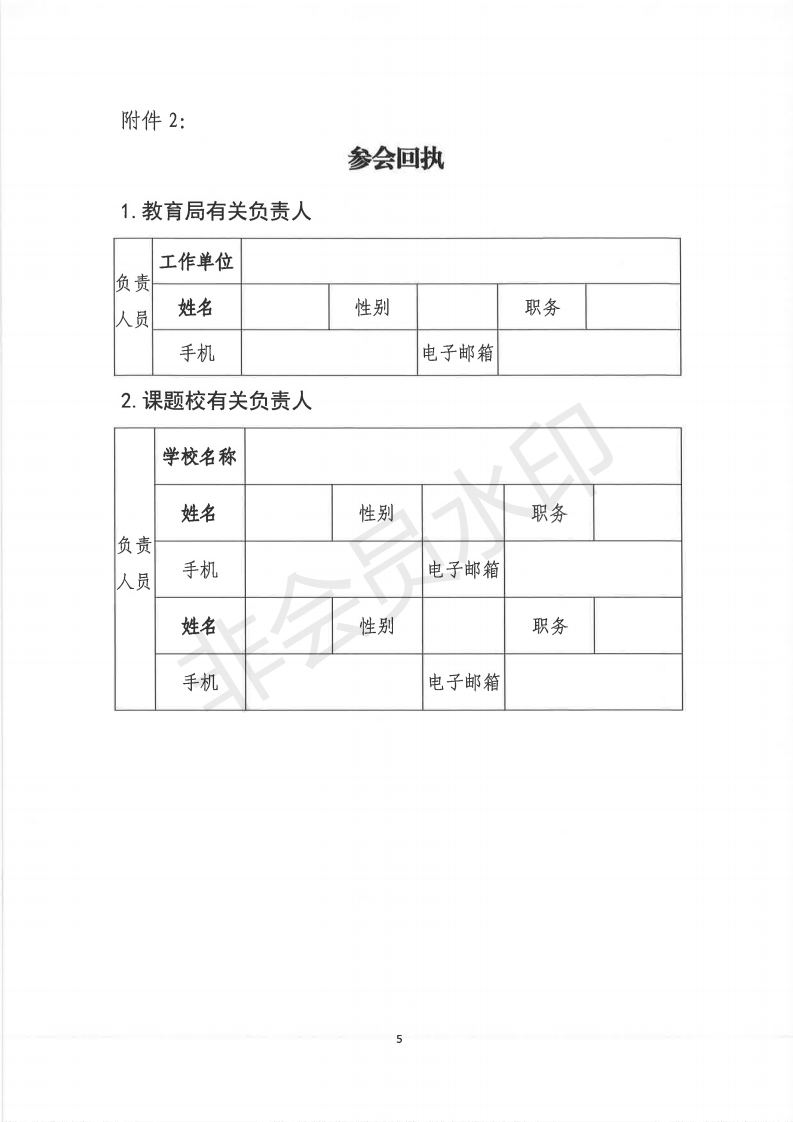 附件 2:

参会回执

1. 教育局有关负责人

| 负责人员 | 工作单位 | | | | | |
|---|---|---|---|---|---|---|
| | 姓名 | | 性别 | | 职务 | |
| | 手机 | | | 电子邮箱 | | |

2. 课题校有关负责人

| 负责人员 | 学校名称 | | | | | |
|---|---|---|---|---|---|---|
| | 姓名 | | 性别 | | 职务 | |
| | 手机 | | | 电子邮箱 | | |
| | 姓名 | | 性别 | | 职务 | |
| | 手机 | | | 电子邮箱 | | |

非会员水印

5